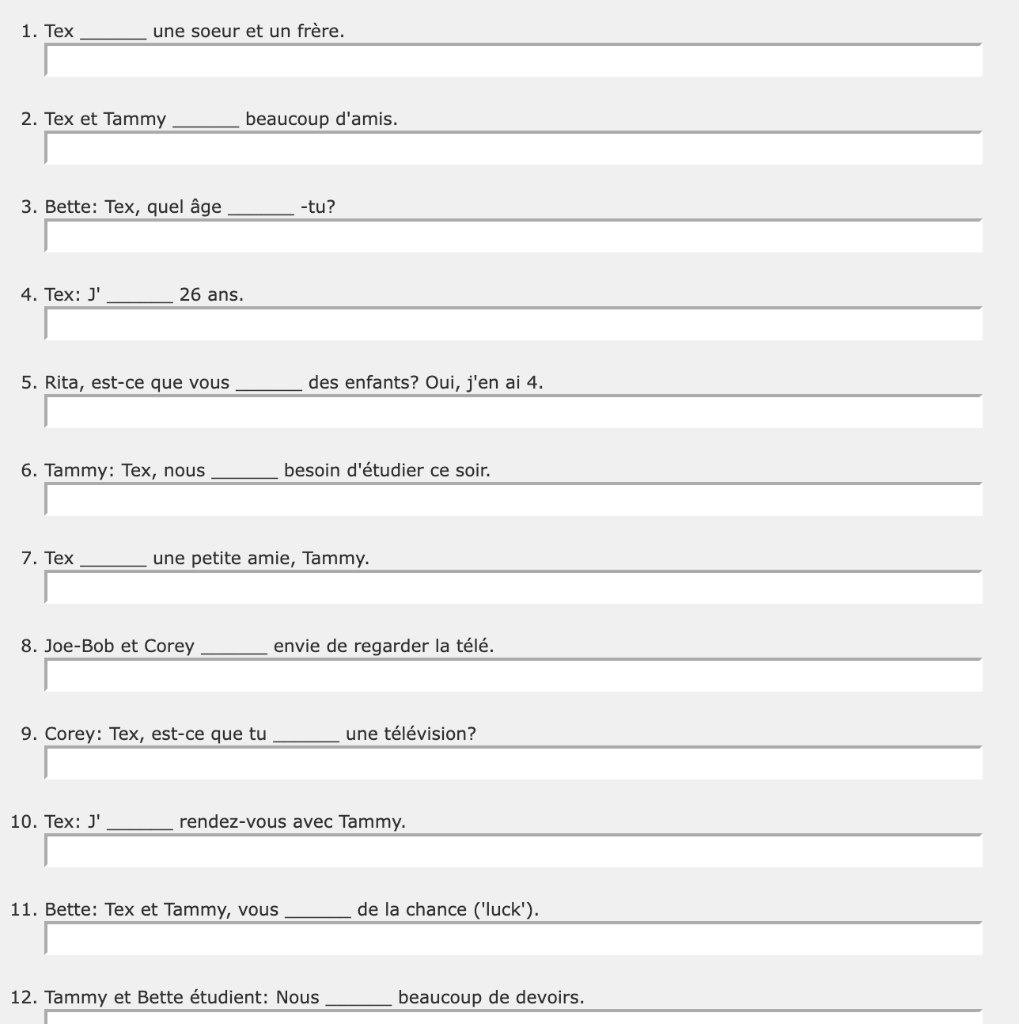 1. Tex ______ une soeur et un frère.

2. Tex et Tammy ______ beaucoup d'amis.

3. Bette: Tex, quel âge ______ -tu?

4. Tex: J' ______ 26 ans.

5. Rita, est-ce que vous ______ des enfants? Oui, j'en ai 4.

6. Tammy: Tex, nous ______ besoin d'étudier ce soir.

7. Tex ______ une petite amie, Tammy.

8. Joe-Bob et Corey ______ envie de regarder la télé.

9. Corey: Tex, est-ce que tu ______ une télévision?

10. Tex: J' ______ rendez-vous avec Tammy.

11. Bette: Tex et Tammy, vous ______ de la chance ('luck').

12. Tammy et Bette étudient: Nous ______ beaucoup de devoirs.